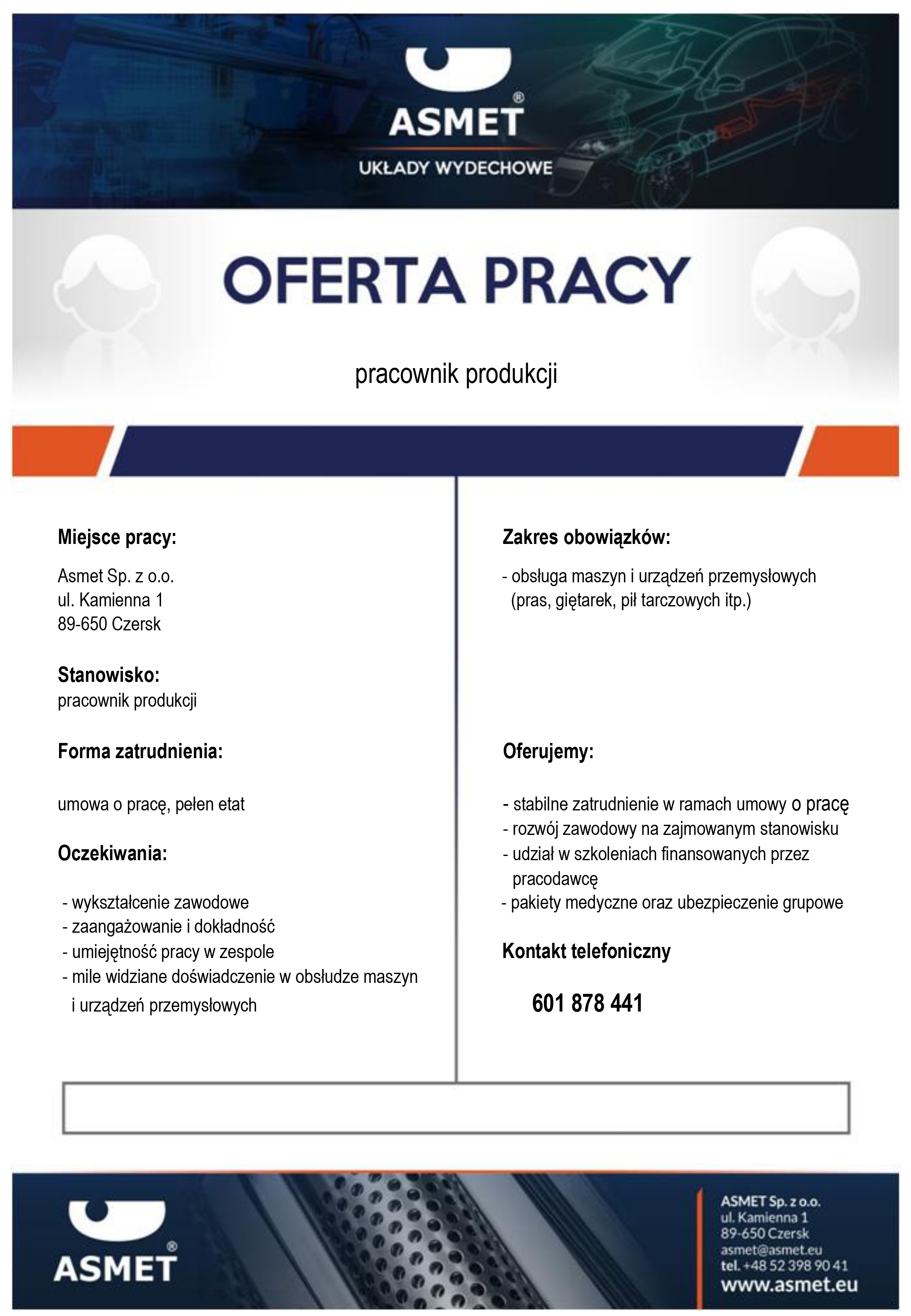 ASMET®
UKŁADY WYDECHOWE

OFERTA PRACY

pracownik produkcji

Miejsce pracy:

Asmet Sp. z o.o.
ul. Kamienna 1
89-650 Czersk

Stanowisko:
pracownik produkcji

Forma zatrudnienia:

umowa o pracę, pełen etat

Oczekiwania:

- wykształcenie zawodowe
- zaangażowanie i dokładność
- umiejętność pracy w zespole
- mile widziane doświadczenie w obsłudze maszyn i urządzeń przemysłowych

Zakres obowiązków:

- obsługa maszyn i urządzeń przemysłowych (pras, giętarek, pił tarczowych itp.)

Oferujemy:

- stabilne zatrudnienie w ramach umowy o pracę
- rozwój zawodowy na zajmowanym stanowisku
- udział w szkoleniach finansowanych przez pracodawcę
- pakiety medyczne oraz ubezpieczenie grupowe

Kontakt telefoniczny

601 878 441

ASMET®

ASMET Sp. z o.o.
ul. Kamienna 1
89-650 Czersk
asmet@asmet.eu
tel. +48 52 398 90 41
www.asmet.eu